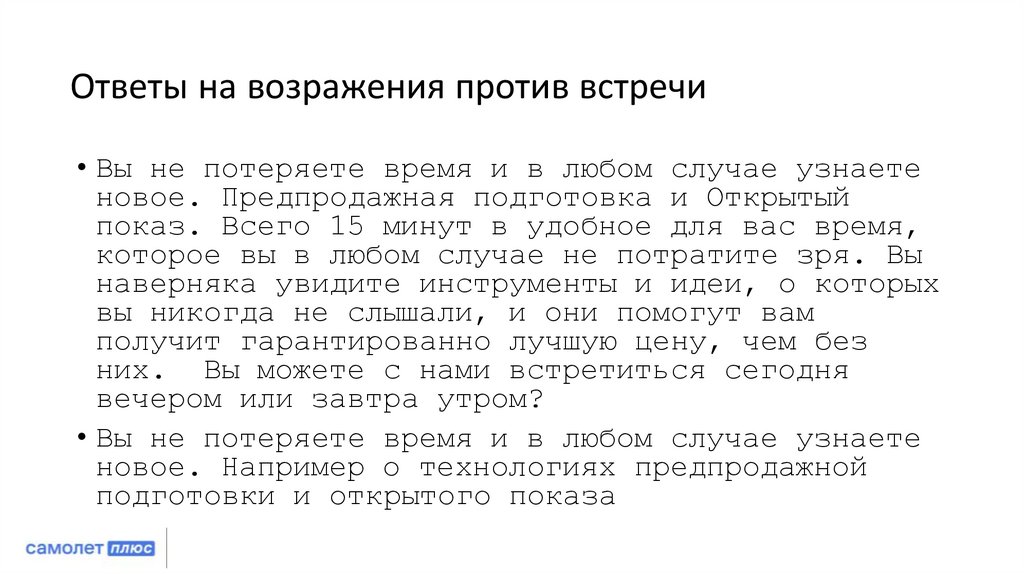 Ответы на возражения против встречи

• Вы не потеряете время и в любом случае узнаете новое. Предпродажная подготовка и Открытый показ. Всего 15 минут в удобное для вас время, которое вы в любом случае не потратите зря. Вы наверняка увидите инструменты и идеи, о которых вы никогда не слышали, и они помогут вам получит гарантированно лучшую цену, чем без них. Вы можете с нами встретиться сегодня вечером или завтра утром?

• Вы не потеряете время и в любом случае узнаете новое. Например о технологиях предпродажной подготовки и открытого показа

самолет плюс